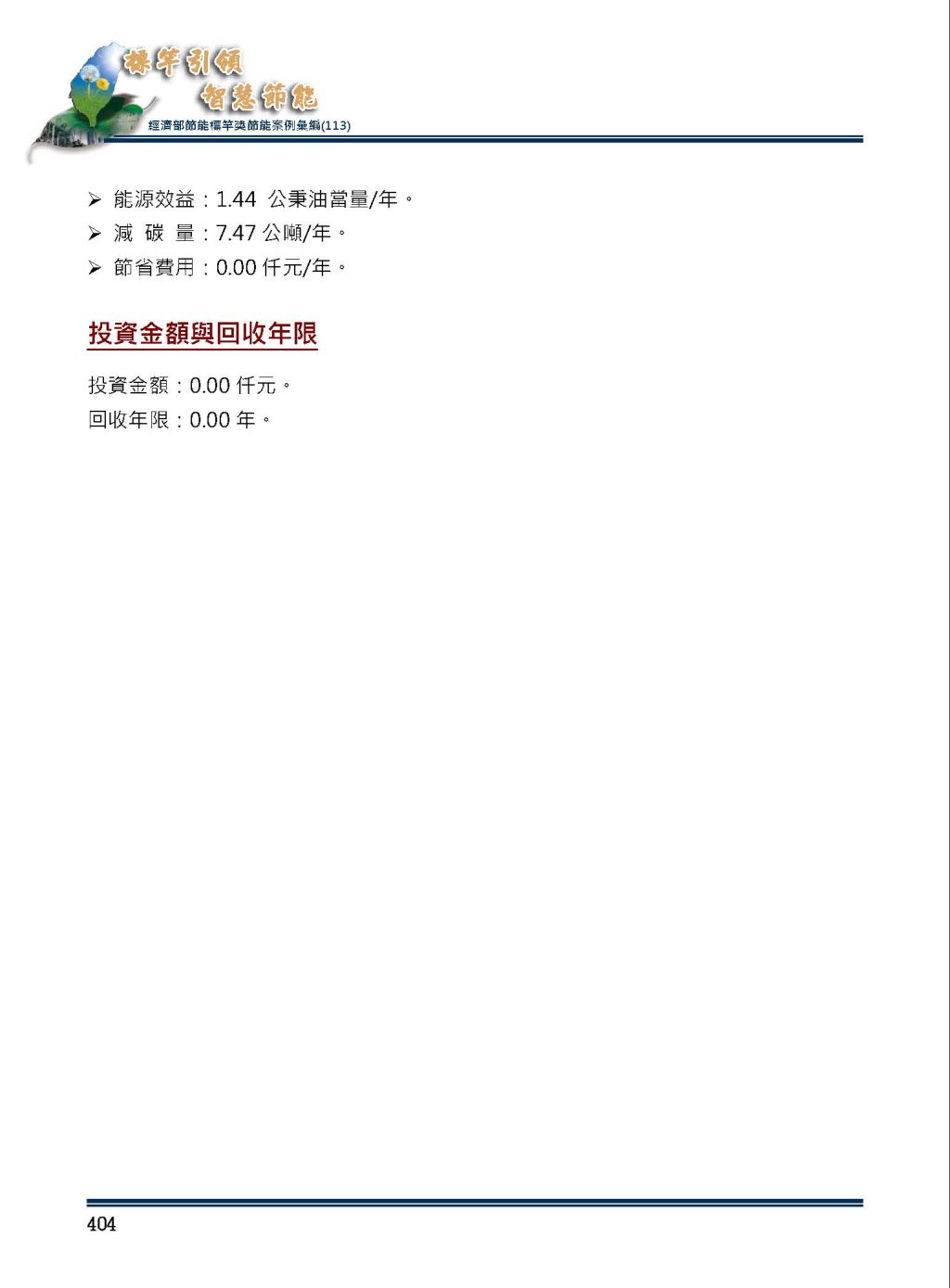 標竿引領
智慧節能
經濟部節能標竿獎節能案例彙編(113)

➢ 能源效益：1.44 公秉油當量/年。
➢ 減 碳 量：7.47 公噸/年。
➢ 節省費用：0.00 仟元/年。

投資金額與回收年限

投資金額：0.00 仟元。
回收年限：0.00 年。

404